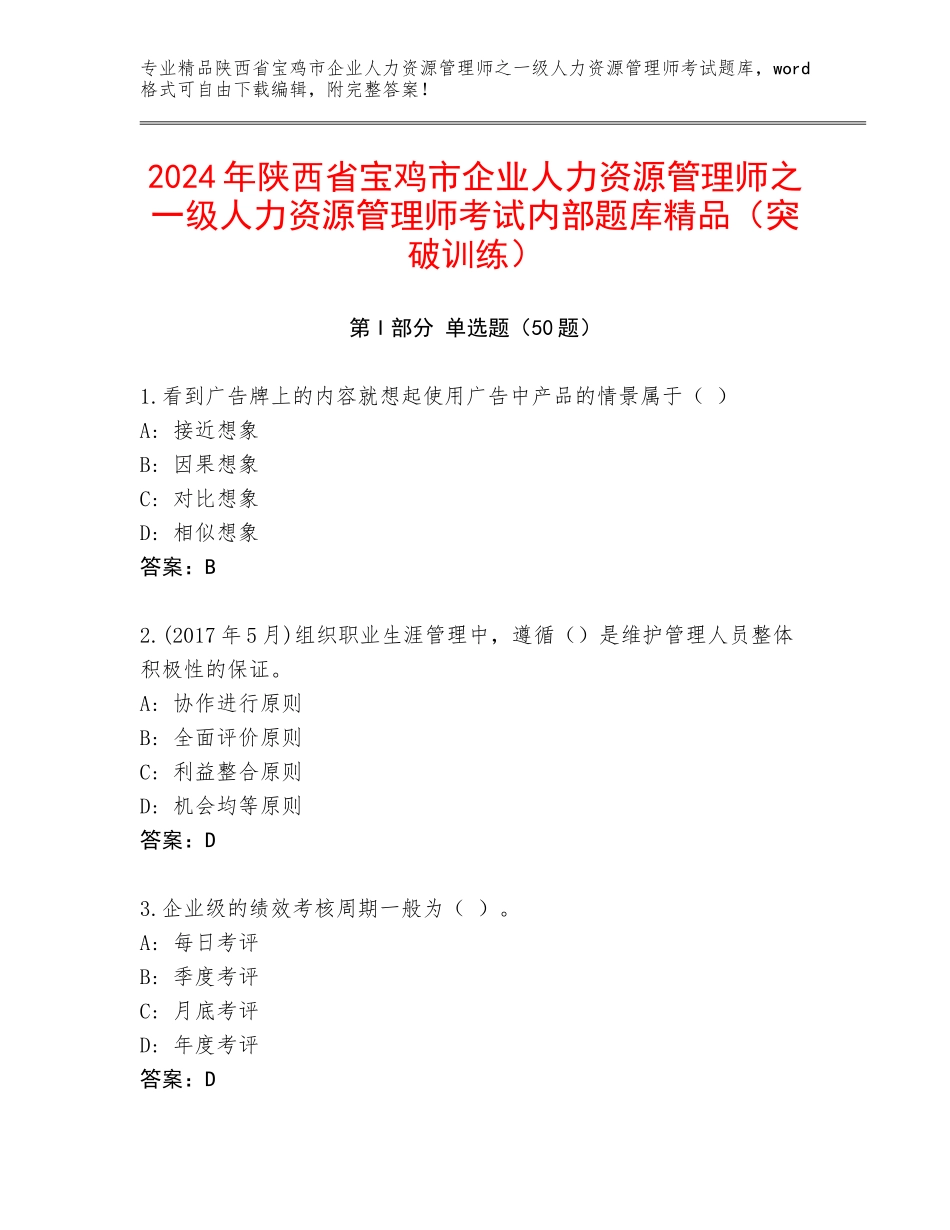 专业精品陕西省宝鸡市企业人力资源管理师之一级人力资源管理师考试题库，word格式可自由下载编辑，附完整答案！

2024年陕西省宝鸡市企业人力资源管理师之一级人力资源管理师考试内部题库精品（突破训练）

第Ⅰ部分 单选题（50题）

1.看到广告牌上的内容就想起使用广告中产品的情景属于（ ）
A：接近想象
B：因果想象
C：对比想象
D：相似想象
答案：B

2.(2017年5月)组织职业生涯管理中，遵循（）是维护管理人员整体积极性的保证。
A：协作进行原则
B：全面评价原则
C：利益整合原则
D：机会均等原则
答案：D

3.企业级的绩效考核周期一般为（ ）。
A：每日考评
B：季度考评
C：月底考评
D：年度考评
答案：D